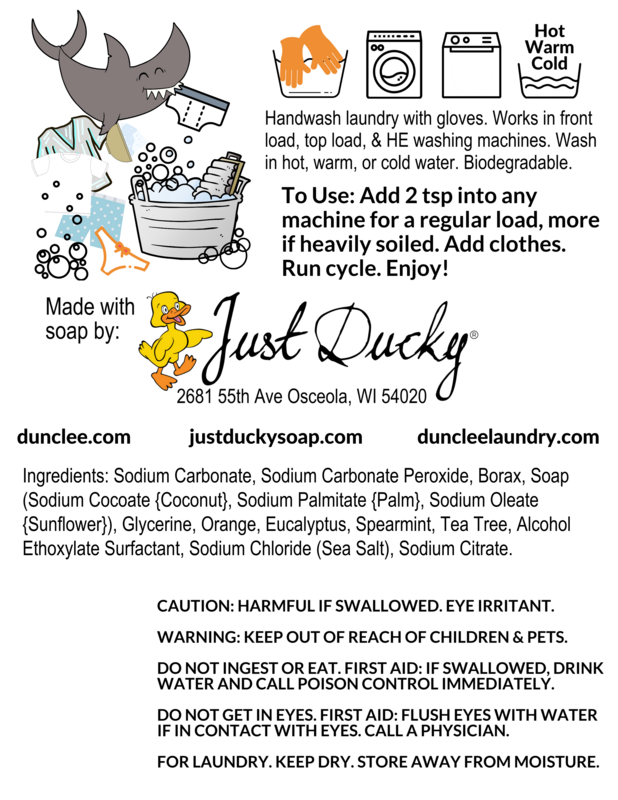 Hot
Warm
Cold

Handwash laundry with gloves. Works in front load, top load, & HE washing machines. Wash in hot, warm, or cold water. Biodegradable.

To Use: Add 2 tsp into any machine for a regular load, more if heavily soiled. Add clothes. Run cycle. Enjoy!

Made with soap by:

Just Ducky®

2681 55th Ave Osceola, WI 54020

dunclee.com justduckysoap.com duncleelaundry.com

Ingredients: Sodium Carbonate, Sodium Carbonate Peroxide, Borax, Soap (Sodium Cocoate {Coconut}, Sodium Palmitate {Palm}, Sodium Oleate {Sunflower}), Glycerine, Orange, Eucalyptus, Spearmint, Tea Tree, Alcohol Ethoxylate Surfactant, Sodium Chloride (Sea Salt), Sodium Citrate.

CAUTION: HARMFUL IF SWALLOWED. EYE IRRITANT.

WARNING: KEEP OUT OF REACH OF CHILDREN & PETS.

DO NOT INGEST OR EAT. FIRST AID: IF SWALLOWED, DRINK WATER AND CALL POISON CONTROL IMMEDIATELY.

DO NOT GET IN EYES. FIRST AID: FLUSH EYES WITH WATER IF IN CONTACT WITH EYES. CALL A PHYSICIAN.

FOR LAUNDRY. KEEP DRY. STORE AWAY FROM MOISTURE.